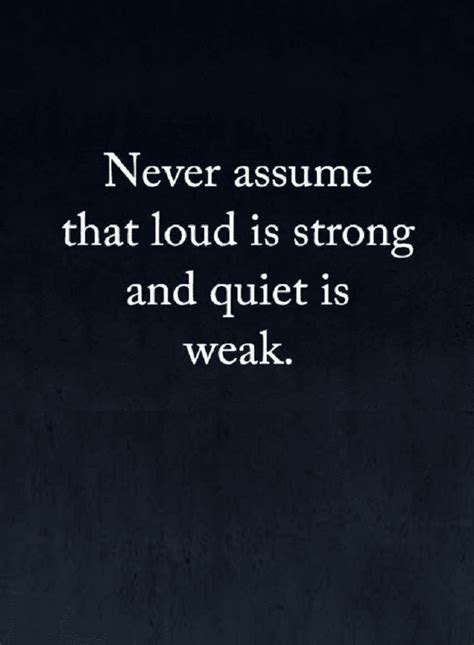 Never assume that loud is strong and quiet is weak.